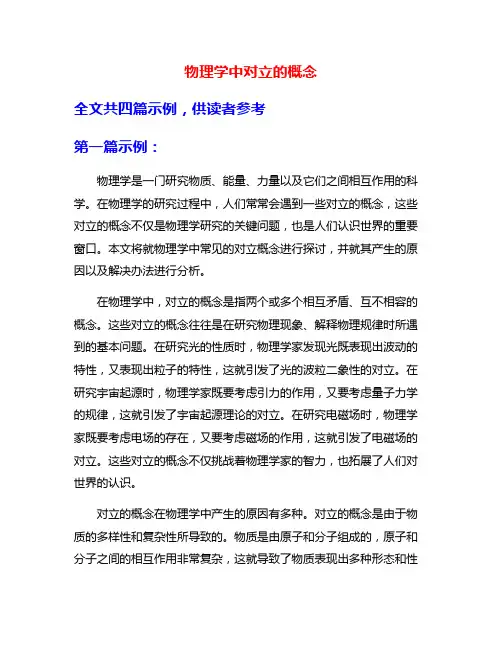 物理学中对立的概念

全文共四篇示例，供读者参考

第一篇示例：

物理学是一门研究物质、能量、力量以及它们之间相互作用的科学。在物理学的研究过程中，人们常常会遇到一些对立的概念，这些对立的概念不仅是物理学研究的关键问题，也是人们认识世界的重要窗口。本文将就物理学中常见的对立概念进行探讨，并就其产生的原因以及解决办法进行分析。

在物理学中，对立的概念是指两个或多个相互矛盾、互不相容的概念。这些对立的概念往往是在研究物理现象、解释物理规律时所遇到的基本问题。在研究光的性质时，物理学家发现光既表现出波动的特性，又表现出粒子的特性，这就引发了光的波粒二象性的对立。在研究宇宙起源时，物理学家既要考虑引力的作用，又要考虑量子力学的规律，这就引发了宇宙起源理论的对立。在研究电磁场时，物理学家既要考虑电场的存在，又要考虑磁场的作用，这就引发了电磁场的对立。这些对立的概念不仅挑战着物理学家的智力，也拓展了人们对世界的认识。

对立的概念在物理学中产生的原因有多种。对立的概念是由于物质的多样性和复杂性所导致的。物质是由原子和分子组成的，原子和分子之间的相互作用非常复杂，这就导致了物质表现出多种形态和性